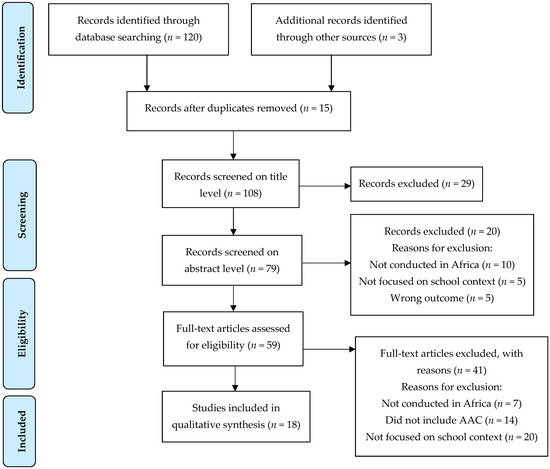 Identification

Records identified through database searching ($n$ = 120)

Additional records identified through other sources ($n$ = 3)

Records after duplicates removed ($n$ = 15)

Screening

Records screened on title level ($n$ = 108)

Records excluded ($n$ = 29)

Records screened on abstract level ($n$ = 79)

Records excluded ($n$ = 20)
Reasons for exclusion:
Not conducted in Africa ($n$ = 10)
Not focused on school context ($n$ = 5)
Wrong outcome ($n$ = 5)

Eligibility

Full-text articles assessed for eligibility ($n$ = 59)

Full-text articles excluded, with reasons ($n$ = 41)
Reasons for exclusion:
Not conducted in Africa ($n$ = 7)
Did not include AAC ($n$ = 14)
Not focused on school context ($n$ = 20)

Included

Studies included in qualitative synthesis ($n$ = 18)